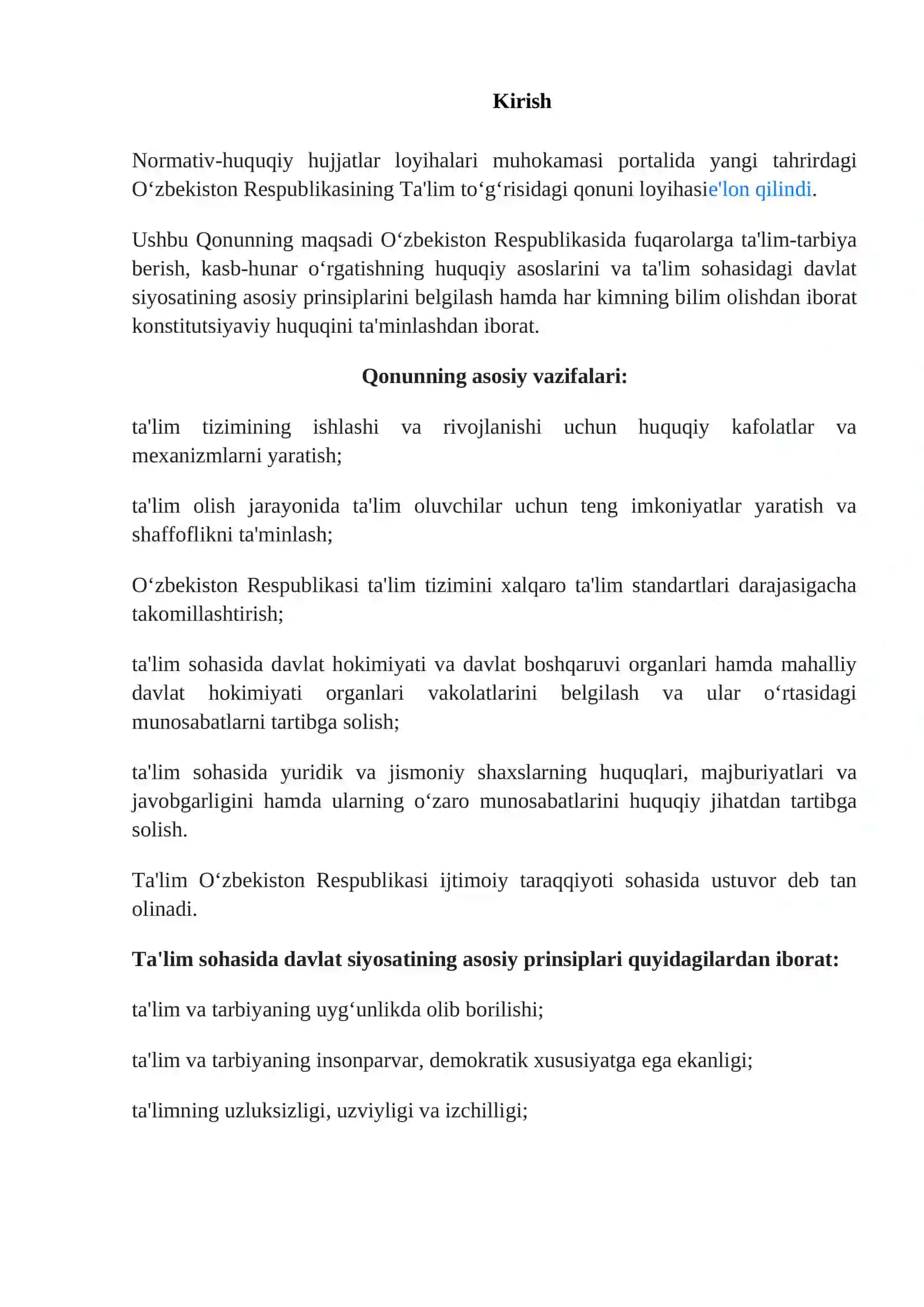 Kirish

Normativ-huquqiy hujjatlar loyihalari muhokamasi portalida yangi tahrirdagi O‘zbekiston Respublikasining Ta'lim to‘g‘risidagi qonuni loyihasie'lon qilindi.

Ushbu Qonunning maqsadi O‘zbekiston Respublikasida fuqarolarga ta'lim-tarbiya berish, kasb-hunar o‘rgatishning huquqiy asoslarini va ta'lim sohasidagi davlat siyosatining asosiy prinsiplarini belgilash hamda har kimning bilim olishdan iborat konstitutsiyaviy huquqini ta'minlashdan iborat.

Qonunning asosiy vazifalari:

ta'lim tizimining ishlashi va rivojlanishi uchun huquqiy kafolatlar va mexanizmlarni yaratish;

ta'lim olish jarayonida ta'lim oluvchilar uchun teng imkoniyatlar yaratish va shaffoflikni ta'minlash;

O‘zbekiston Respublikasi ta'lim tizimini xalqaro ta'lim standartlari darajasigacha takomillashtirish;

ta'lim sohasida davlat hokimiyati va davlat boshqaruvi organlari hamda mahalliy davlat hokimiyati organlari vakolatlarini belgilash va ular o‘rtasidagi munosabatlarni tartibga solish;

ta'lim sohasida yuridik va jismoniy shaxslarning huquqlari, majburiyatlari va javobgarligini hamda ularning o‘zaro munosabatlarini huquqiy jihatdan tartibga solish.

Ta'lim O‘zbekiston Respublikasi ijtimoiy taraqqiyoti sohasida ustuvor deb tan olinadi.

Ta'lim sohasida davlat siyosatining asosiy prinsiplari quyidagilardan iborat:

ta'lim va tarbiyaning uyg‘unlikda olib borilishi;

ta'lim va tarbiyaning insonparvar, demokratik xususiyatga ega ekanligi;

ta'limning uzluksizligi, uzviyligi va izchilligi;